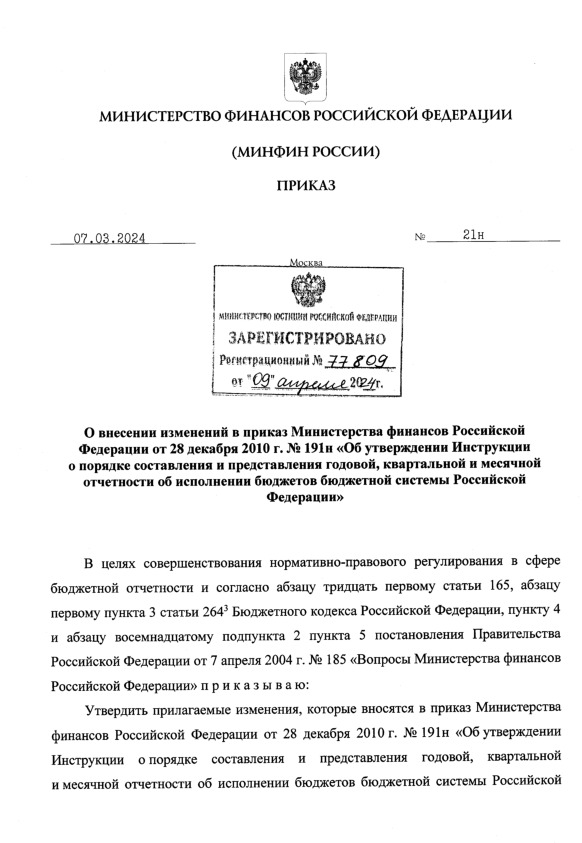 МИНИСТЕРСТВО ФИНАНСОВ РОССИЙСКОЙ ФЕДЕРАЦИИ

(МИНФИН РОССИИ)

ПРИКАЗ

07.03.2024 № 21н

Москва

МИНИСТЕРСТВО ЮСТИЦИИ РОССИЙСКОЙ ФЕДЕРАЦИИ
ЗАРЕГИСТРИРОВАНО
Регистрационный № 77809
от "09" апреля 2024г.

О внесении изменений в приказ Министерства финансов Российской Федерации от 28 декабря 2010 г. № 191н «Об утверждении Инструкции о порядке составления и представления годовой, квартальной и месячной отчетности об исполнении бюджетов бюджетной системы Российской Федерации»

В целях совершенствования нормативно-правового регулирования в сфере бюджетной отчетности и согласно абзацу тридцать первому статьи 165, абзацу первому пункта 3 статьи $264^3$ Бюджетного кодекса Российской Федерации, пункту 4 и абзацу восемнадцатому подпункта 2 пункта 5 постановления Правительства Российской Федерации от 7 апреля 2004 г. № 185 «Вопросы Министерства финансов Российской Федерации» п р и к а з ы в а ю:

Утвердить прилагаемые изменения, которые вносятся в приказ Министерства финансов Российской Федерации от 28 декабря 2010 г. № 191н «Об утверждении Инструкции о порядке составления и представления годовой, квартальной и месячной отчетности об исполнении бюджетов бюджетной системы Российской